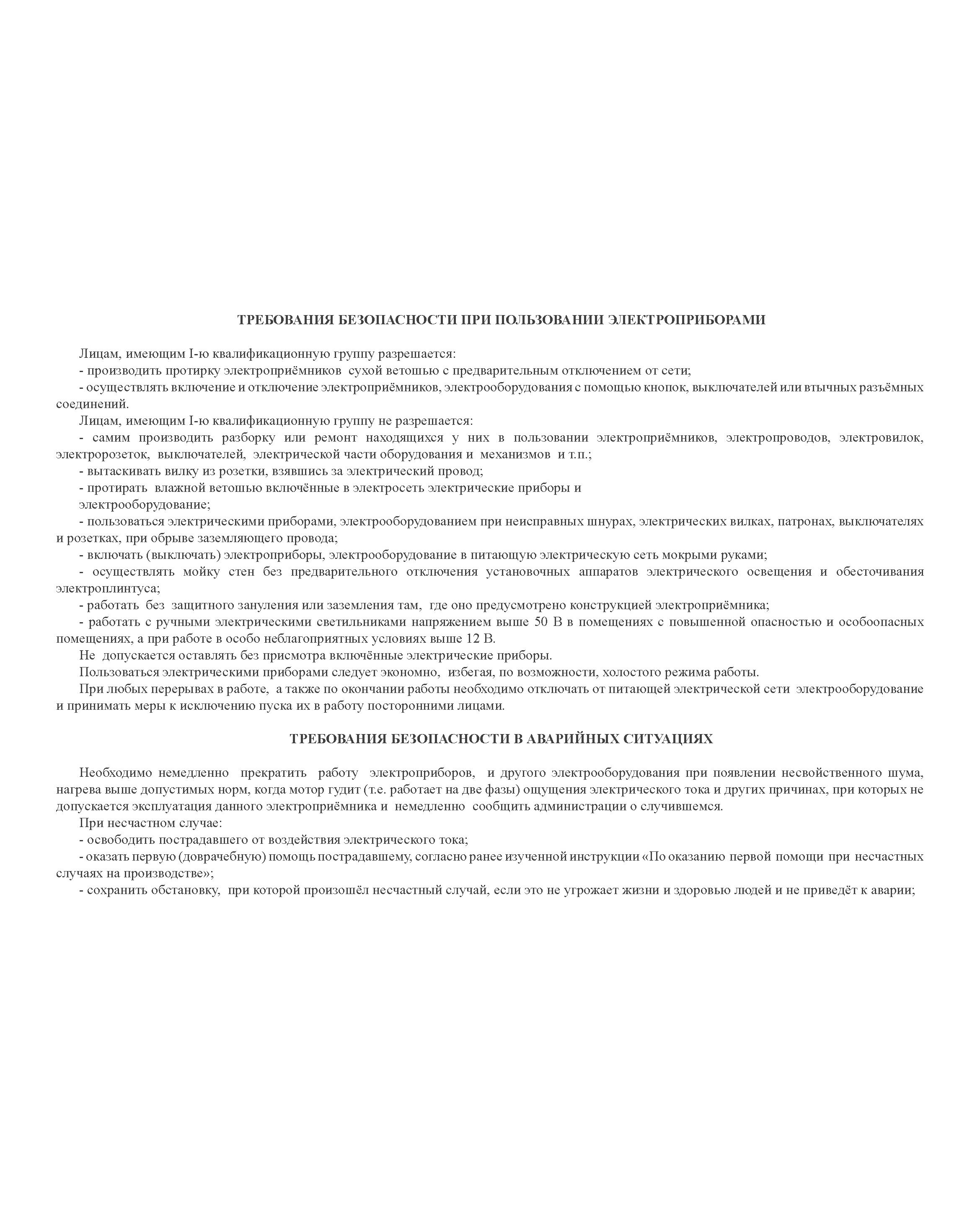 ТРЕБОВАНИЯ БЕЗОПАСНОСТИ ПРИ ПОЛЬЗОВАНИИ ЭЛЕКТРОПРИБОРАМИ

Лицам, имеющим I-ю квалификационную группу разрешается:
- производить протирку электроприёмников сухой ветошью с предварительным отключением от сети;
- осуществлять включение и отключение электроприёмников, электрооборудования с помощью кнопок, выключателей или втычных разъёмных соединений.
Лицам, имеющим I-ю квалификационную группу не разрешается:
- самим производить разборку или ремонт находящихся у них в пользовании электроприёмников, электропроводов, электровилок, электророзеток, выключателей, электрической части оборудования и механизмов и т.п.;
- вытаскивать вилку из розетки, взявшись за электрический провод;
- протирать влажной ветошью включённые в электросеть электрические приборы и
электрооборудование;
- пользоваться электрическими приборами, электрооборудованием при неисправных шнурах, электрических вилках, патронах, выключателях и розетках, при обрыве заземляющего провода;
- включать (выключать) электроприборы, электрооборудование в питающую электрическую сеть мокрыми руками;
- осуществлять мойку стен без предварительного отключения установочных аппаратов электрического освещения и обесточивания электроплинтуса;
- работать без защитного зануления или заземления там, где оно предусмотрено конструкцией электроприёмника;
- работать с ручными электрическими светильниками напряжением выше 50 В в помещениях с повышенной опасностью и особоопасных помещениях, а при работе в особо неблагоприятных условиях выше 12 В.
Не допускается оставлять без присмотра включённые электрические приборы.
Пользоваться электрическими приборами следует экономно, избегая, по возможности, холостого режима работы.
При любых перерывах в работе, а также по окончании работы необходимо отключать от питающей электрической сети электрооборудование и принимать меры к исключению пуска их в работу посторонними лицами.

ТРЕБОВАНИЯ БЕЗОПАСНОСТИ В АВАРИЙНЫХ СИТУАЦИЯХ

Необходимо немедленно прекратить работу электроприборов, и другого электрооборудования при появлении несвойственного шума, нагрева выше допустимых норм, когда мотор гудит (т.е. работает на две фазы) ощущения электрического тока и других причинах, при которых не допускается эксплуатация данного электроприёмника и немедленно сообщить администрации о случившемся.
При несчастном случае:
- освободить пострадавшего от воздействия электрического тока;
- оказать первую (доврачебную) помощь пострадавшему, согласно ранее изученной инструкции «По оказанию первой помощи при несчастных случаях на производстве»;
- сохранить обстановку, при которой произошёл несчастный случай, если это не угрожает жизни и здоровью людей и не приведёт к аварии;